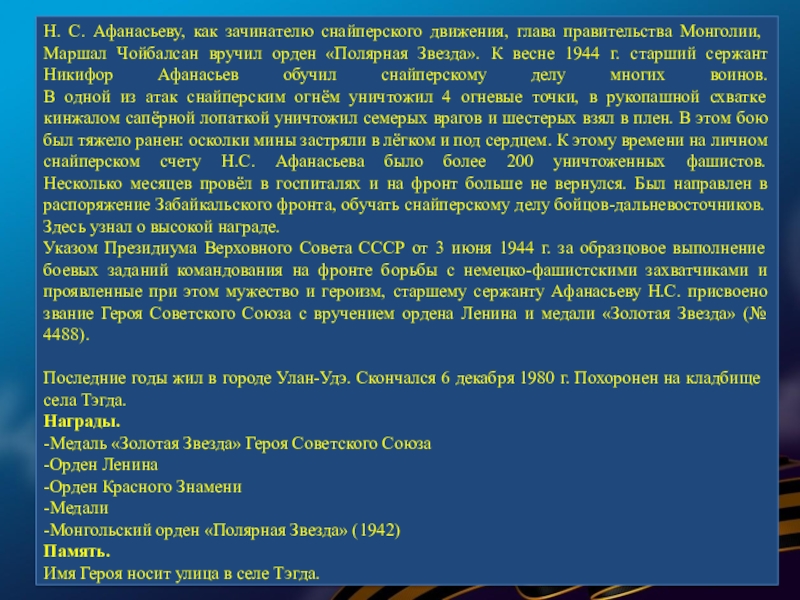 Н. С. Афанасьеву, как зачинателю снайперского движения, глава правительства Монголии, Маршал Чойбалсан вручил орден «Полярная Звезда». К весне 1944 г. старший сержант Никифор Афанасьев обучил снайперскому делу многих воинов.

В одной из атак снайперским огнём уничтожил 4 огневые точки, в рукопашной схватке кинжалом сапёрной лопаткой уничтожил семерых врагов и шестерых взял в плен. В этом бою был тяжело ранен: осколки мины застряли в лёгком и под сердцем. К этому времени на личном снайперском счету Н.С. Афанасьева было более 200 уничтоженных фашистов. Несколько месяцев провёл в госпиталях и на фронт больше не вернулся. Был направлен в распоряжение Забайкальского фронта, обучать снайперскому делу бойцов-дальневосточников. Здесь узнал о высокой награде.

Указом Президиума Верховного Совета СССР от 3 июня 1944 г. за образцовое выполнение боевых заданий командования на фронте борьбы с немецко-фашистскими захватчиками и проявленные при этом мужество и героизм, старшему сержанту Афанасьеву Н.С. присвоено звание Героя Советского Союза с вручением ордена Ленина и медали «Золотая Звезда» (№ 4488).

Последние годы жил в городе Улан-Удэ. Скончался 6 декабря 1980 г. Похоронен на кладбище села Тэгда.

Награды.
-Медаль «Золотая Звезда» Героя Советского Союза
-Орден Ленина
-Орден Красного Знамени
-Медали
-Монгольский орден «Полярная Звезда» (1942)

Память.
Имя Героя носит улица в селе Тэгда.